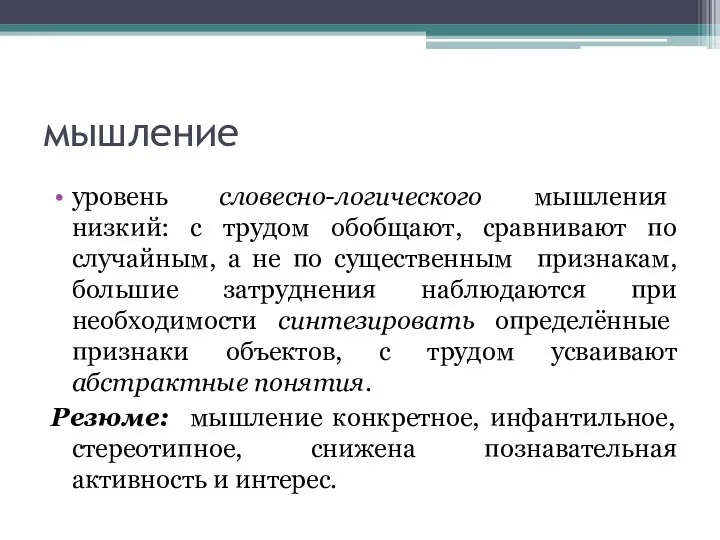 мышление

• уровень словесно-логического мышления низкий: с трудом обобщают, сравнивают по случайным, а не по существенным признакам, большие затруднения наблюдаются при необходимости синтезировать определённые признаки объектов, с трудом усваивают абстрактные понятия.

Резюме: мышление конкретное, инфантильное, стереотипное, снижена познавательная активность и интерес.